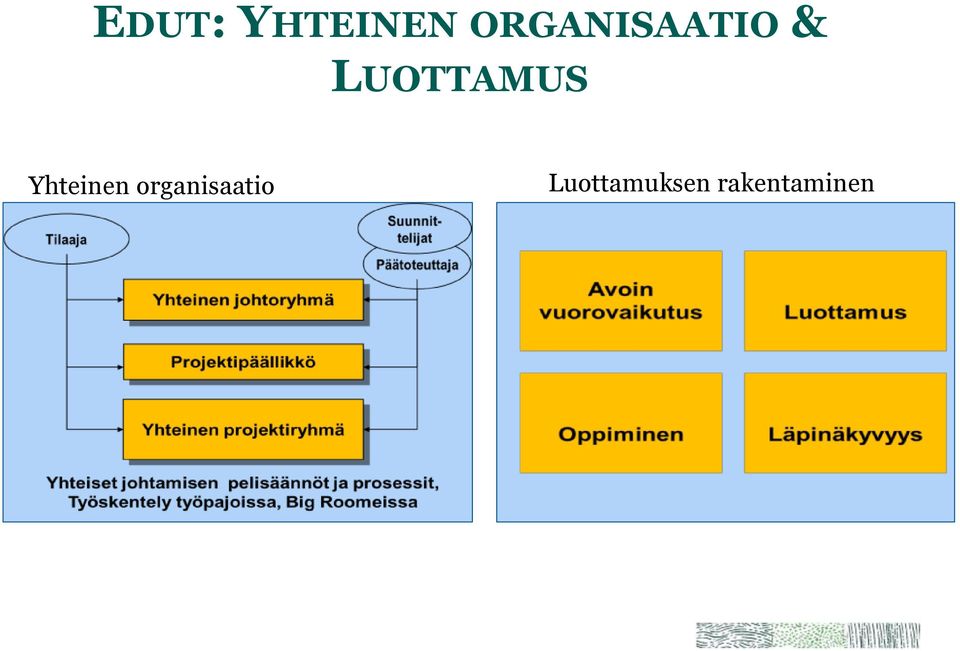 EDUT: YHTEINEN ORGANISAATIO & LUOTTAMUS

Yhteinen organisaatio

Tilaaja

Suunnittelijat

Päätoteuttaja

Yhteinen johtoryhmä

Projektipäällikkö

Yhteinen projektiryhmä

Yhteiset johtamisen pelisäännöt ja prosessit, Työskentely työpajoissa, Big Roomeissa

Luottamuksen rakentaminen

Avoin vuorovaikutus

Luottamus

Oppiminen

Läpinäkyvyys